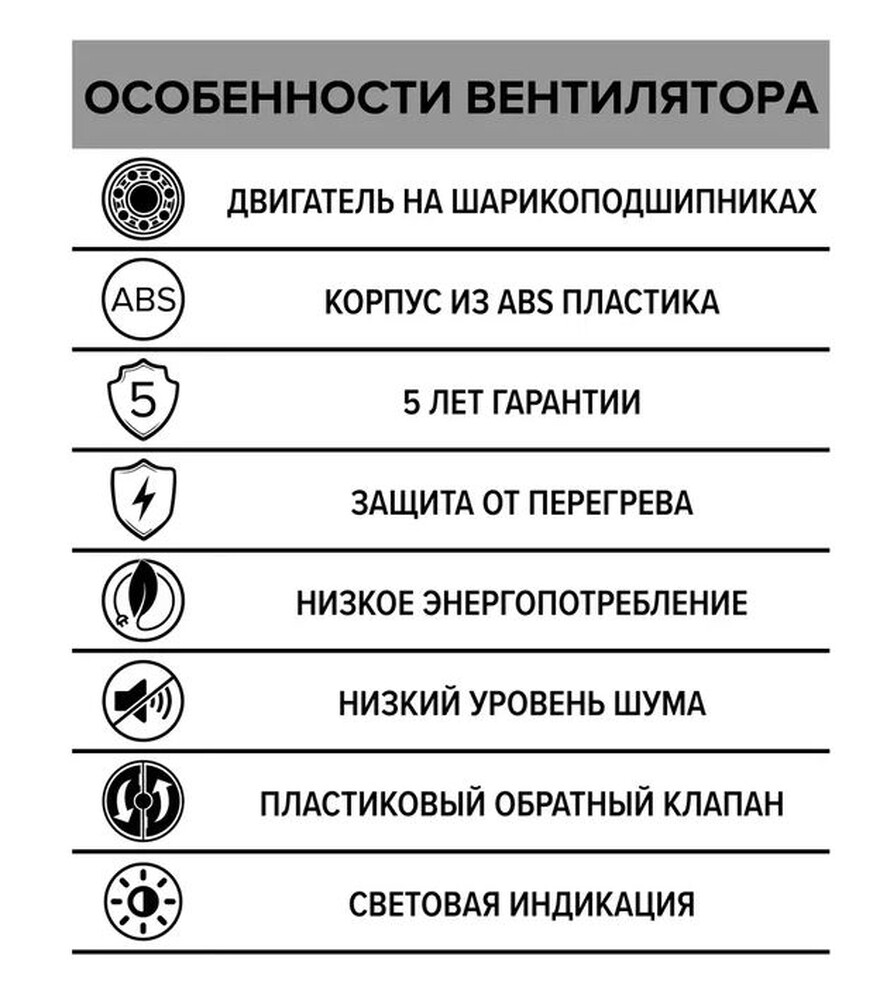 ОСОБЕННОСТИ ВЕНТИЛЯТОРА

ДВИГАТЕЛЬ НА ШАРИКОПОДШИПНИКАХ

ABS

КОРПУС ИЗ ABS ПЛАСТИКА

5

5 ЛЕТ ГАРАНТИИ

ЗАЩИТА ОТ ПЕРЕГРЕВА

НИЗКОЕ ЭНЕРГОПОТРЕБЛЕНИЕ

НИЗКИЙ УРОВЕНЬ ШУМА

ПЛАСТИКОВЫЙ ОБРАТНЫЙ КЛАПАН

СВЕТОВАЯ ИНДИКАЦИЯ